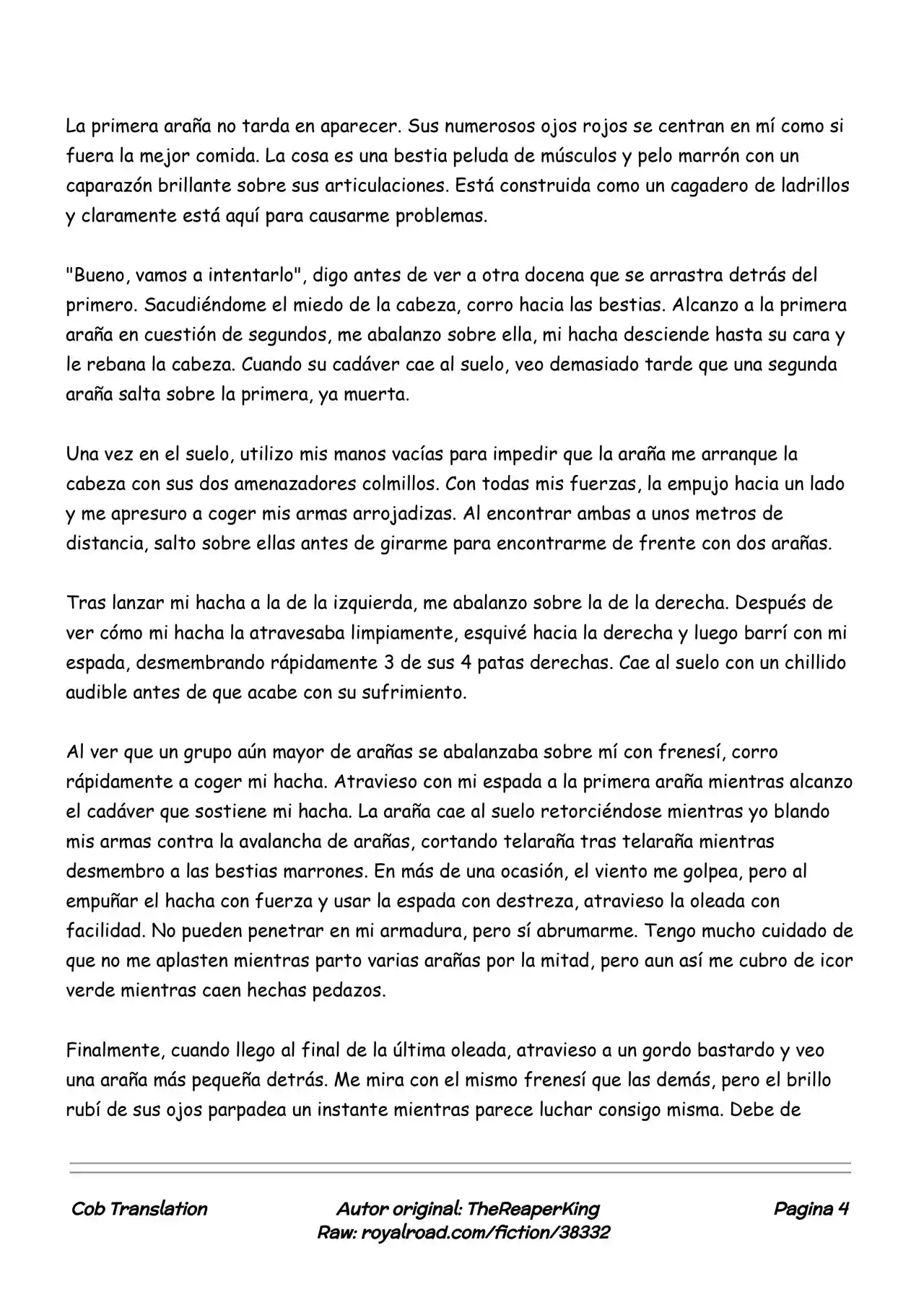 La primera araña no tarda en aparecer. Sus numerosos ojos rojos se centran en mí como si fuera la mejor comida. La cosa es una bestia peluda de músculos y pelo marrón con un caparazón brillante sobre sus articulaciones. Está construida como un cagadero de ladrillos y claramente está aquí para causarme problemas.

"Bueno, vamos a intentarlo", digo antes de ver a otra docena que se arrastra detrás del primero. Sacudiéndome el miedo de la cabeza, corro hacia las bestias. Alcanzo a la primera araña en cuestión de segundos, me abalanzo sobre ella, mi hacha desciende hasta su cara y le rebana la cabeza. Cuando su cadáver cae al suelo, veo demasiado tarde que una segunda araña salta sobre la primera, ya muerta.

Una vez en el suelo, utilizo mis manos vacías para impedir que la araña me arranque la cabeza con sus dos amenazadores colmillos. Con todas mis fuerzas, la empujo hacia un lado y me apresuro a coger mis armas arrojadizas. Al encontrar ambas a unos metros de distancia, salto sobre ellas antes de girarme para encontrarme de frente con dos arañas.

Tras lanzar mi hacha a la de la izquierda, me abalanzo sobre la de la derecha. Después de ver cómo mi hacha la atravesaba limpiamente, esquivé hacia la derecha y luego barrí con mi espada, desmembrando rápidamente 3 de sus 4 patas derechas. Cae al suelo con un chillido audible antes de que acabe con su sufrimiento.

Al ver que un grupo aún mayor de arañas se abalanzaba sobre mí con frenesí, corro rápidamente a coger mi hacha. Atravieso con mi espada a la primera araña mientras alcanzo el cadáver que sostiene mi hacha. La araña cae al suelo retorciéndose mientras yo blando mis armas contra la avalancha de arañas, cortando telaraña tras telaraña mientras desmembro a las bestias marrones. En más de una ocasión, el viento me golpea, pero al empuñar el hacha con fuerza y usar la espada con destreza, atravieso la oleada con facilidad. No pueden penetrar en mi armadura, pero sí abrumarme. Tengo mucho cuidado de que no me aplasten mientras parto varias arañas por la mitad, pero aun así me cubro de icor verde mientras caen hechas pedazos.

Finalmente, cuando llego al final de la última oleada, atravieso a un gordo bastardo y veo una araña más pequeña detrás. Me mira con el mismo frenesí que las demás, pero el brillo rubí de sus ojos parpadea un instante mientras parece luchar consigo misma. Debe de

Cob Translation

Autor original: TheReaperKing
Raw: royalroad.com/fiction/38332

Pagina 4